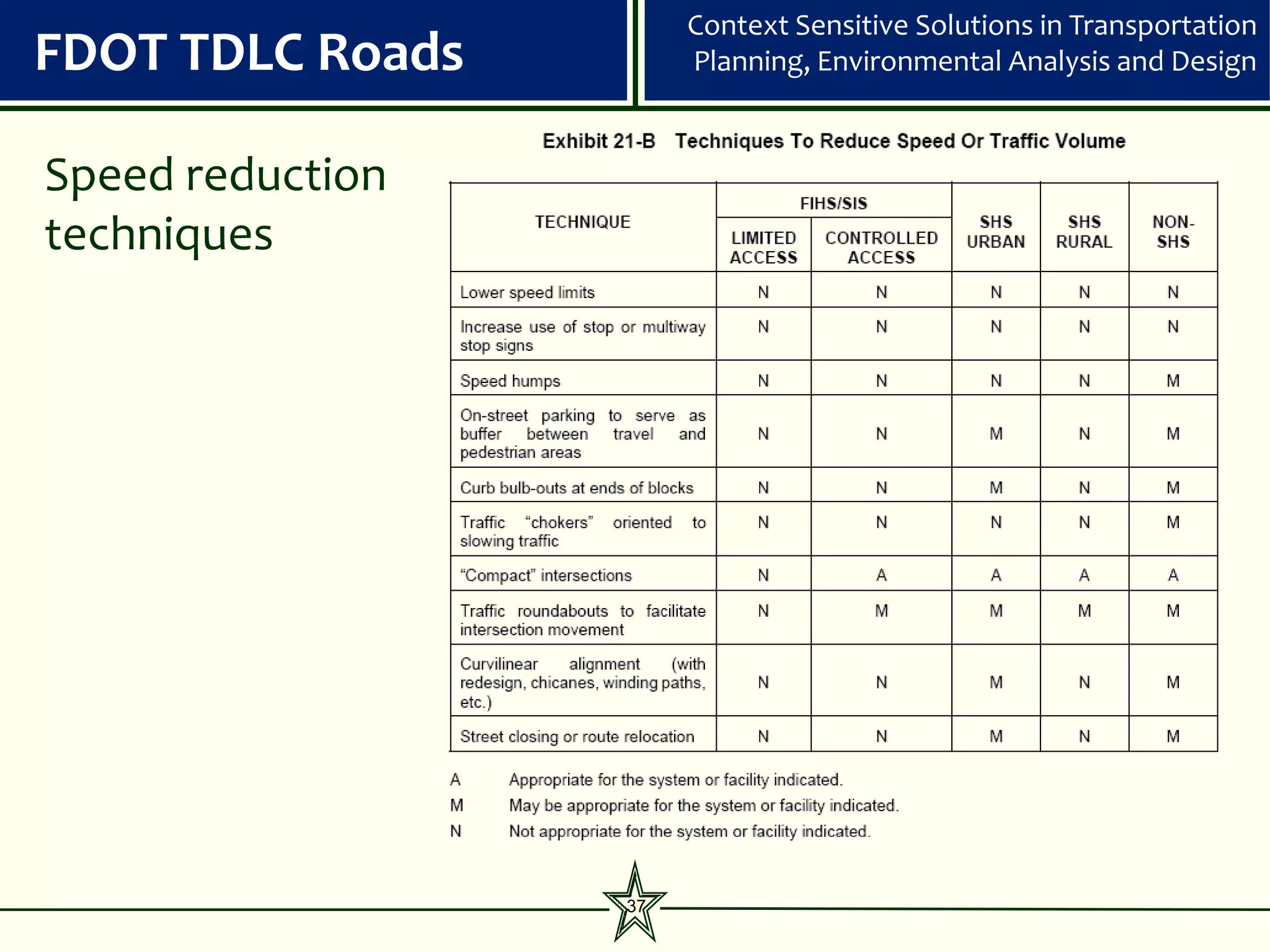 FDOT TDLC Roads

Context Sensitive Solutions in Transportation Planning, Environmental Analysis and Design

Speed reduction techniques

Exhibit 21-B Techniques To Reduce Speed Or Traffic Volume

| TECHNIQUE | FIHS/SIS LIMITED ACCESS | FIHS/SIS CONTROLLED ACCESS | SHS URBAN | SHS RURAL | NON-SHS |
|---|---|---|---|---|---|
| Lower speed limits | N | N | N | N | N |
| Increase use of stop or multiway stop signs | N | N | N | N | N |
| Speed humps | N | N | N | N | M |
| On-street parking to serve as buffer between travel and pedestrian areas | N | N | M | N | M |
| Curb bulb-outs at ends of blocks | N | N | M | N | M |
| Traffic “chokers” oriented to slowing traffic | N | N | N | N | M |
| “Compact” intersections | N | A | A | A | A |
| Traffic roundabouts to facilitate intersection movement | N | M | M | M | M |
| Curvilinear alignment (with redesign, chicanes, winding paths, etc.) | N | N | M | N | M |
| Street closing or route relocation | N | N | M | N | M |

A Appropriate for the system or facility indicated.
M May be appropriate for the system or facility indicated.
N Not appropriate for the system or facility indicated.

37